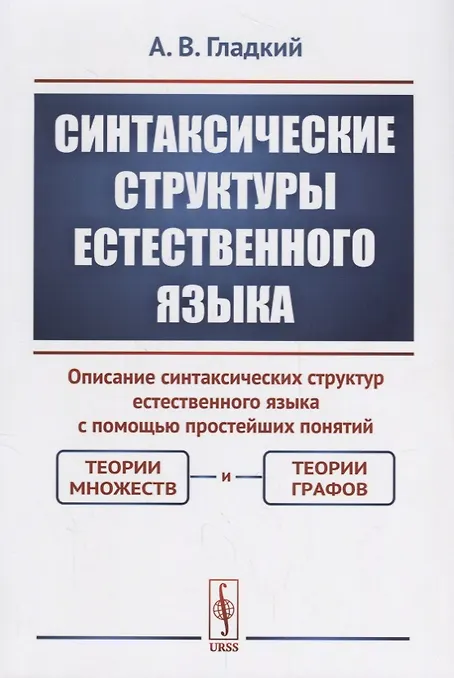 А. В. Гладкий

СИНТАКСИЧЕСКИЕ СТРУКТУРЫ ЕСТЕСТВЕННОГО ЯЗЫКА

Описание синтаксических структур естественного языка с помощью простейших понятий

ТЕОРИИ МНОЖЕСТВ

и

ТЕОРИИ ГРАФОВ

URSS